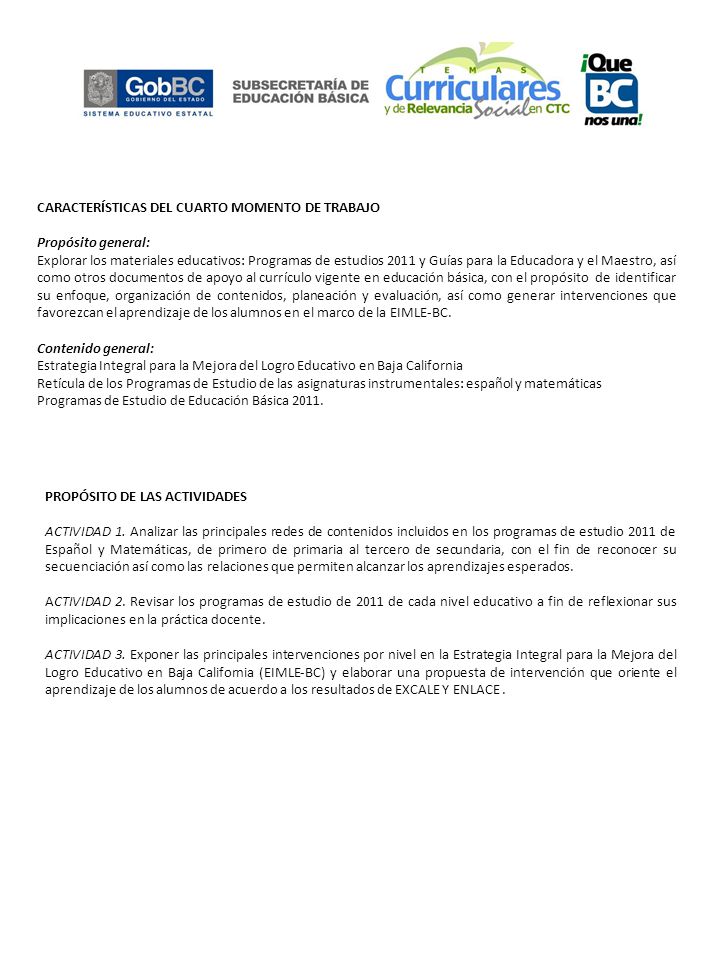 GobBC
GOBIERNO DEL ESTADO
SISTEMA EDUCATIVO ESTATAL

SUBSECRETARÍA DE EDUCACIÓN BÁSICA

TEMAS
Curriculares
y de Relevancia Social en CTC

¡Que BC nos una!

CARACTERÍSTICAS DEL CUARTO MOMENTO DE TRABAJO

Propósito general:
Explorar los materiales educativos: Programas de estudios 2011 y Guías para la Educadora y el Maestro, así como otros documentos de apoyo al currículo vigente en educación básica, con el propósito de identificar su enfoque, organización de contenidos, planeación y evaluación, así como generar intervenciones que favorezcan el aprendizaje de los alumnos en el marco de la EIMLE-BC.

Contenido general:
Estrategia Integral para la Mejora del Logro Educativo en Baja California
Retícula de los Programas de Estudio de las asignaturas instrumentales: español y matemáticas
Programas de Estudio de Educación Básica 2011.

PROPÓSITO DE LAS ACTIVIDADES

ACTIVIDAD 1. Analizar las principales redes de contenidos incluidos en los programas de estudio 2011 de Español y Matemáticas, de primero de primaria al tercero de secundaria, con el fin de reconocer su secuenciación así como las relaciones que permiten alcanzar los aprendizajes esperados.

ACTIVIDAD 2. Revisar los programas de estudio de 2011 de cada nivel educativo a fin de reflexionar sus implicaciones en la práctica docente.

ACTIVIDAD 3. Exponer las principales intervenciones por nivel en la Estrategia Integral para la Mejora del Logro Educativo en Baja California (EIMLE-BC) y elaborar una propuesta de intervención que oriente el aprendizaje de los alumnos de acuerdo a los resultados de EXCALE Y ENLACE.